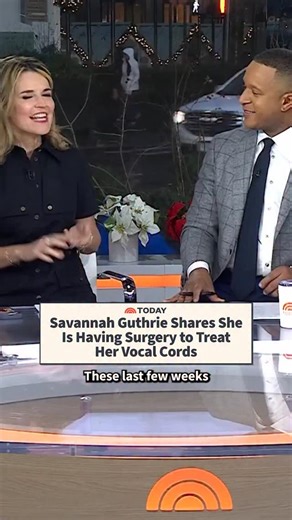 TODAY
Savannah Guthrie Shares She Is Having Surgery to Treat Her Vocal Cords

These last few weeks